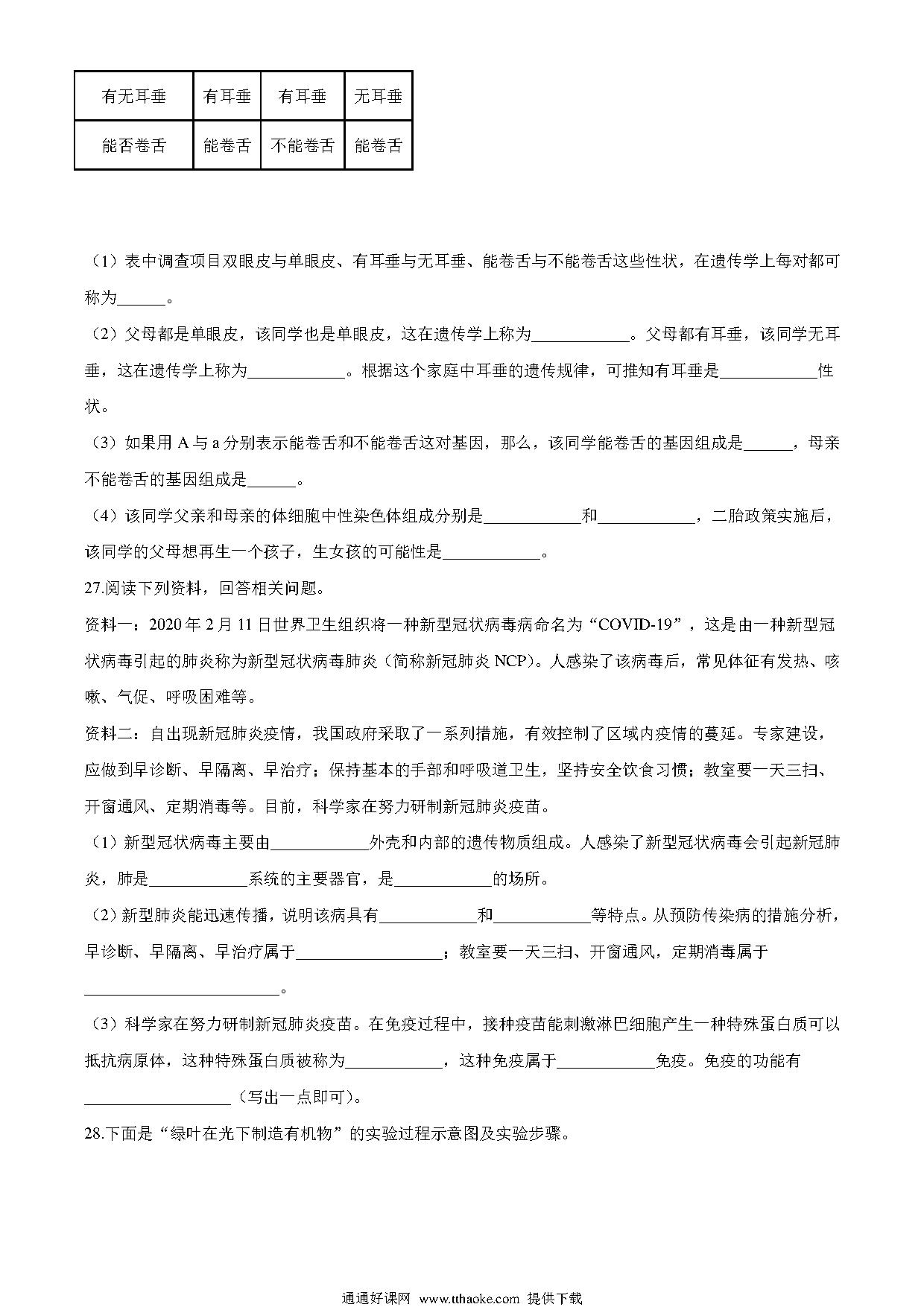 | 有无耳垂 | 有耳垂 | 有耳垂 | 无耳垂 |
|---|---|---|---|
| 能否卷舌 | 能卷舌 | 不能卷舌 | 能卷舌 |

（1）表中调查项目双眼皮与单眼皮、有耳垂与无耳垂、能卷舌与不能卷舌这些性状，在遗传学上每对都可称为______。

（2）父母都是单眼皮，该同学也是单眼皮，这在遗传学上称为____________。父母都有耳垂，该同学无耳垂，这在遗传学上称为____________。根据这个家庭中耳垂的遗传规律，可推知有耳垂是____________性状。

（3）如果用 A 与 a 分别表示能卷舌和不能卷舌这对基因，那么，该同学能卷舌的基因组成是______，母亲不能卷舌的基因组成是______。

（4）该同学父亲和母亲的体细胞中性染色体组成分别是____________和____________，二胎政策实施后，该同学的父母想再生一个孩子，生女孩的可能性是____________。

27.阅读下列资料，回答相关问题。

资料一：2020 年 2 月 11 日世界卫生组织将一种新型冠状病毒病命名为“COVID-19”，这是由一种新型冠状病毒引起的肺炎称为新型冠状病毒肺炎（简称新冠肺炎 NCP）。人感染了该病毒后，常见体征有发热、咳嗽、气促、呼吸困难等。

资料二：自出现新冠肺炎疫情，我国政府采取了一系列措施，有效控制了区域内疫情的蔓延。专家建设，应做到早诊断、早隔离、早治疗；保持基本的手部和呼吸道卫生，坚持安全饮食习惯；教室要一天三扫、开窗通风、定期消毒等。目前，科学家在努力研制新冠肺炎疫苗。

（1）新型冠状病毒主要由____________外壳和内部的遗传物质组成。人感染了新型冠状病毒会引起新冠肺炎，肺是____________系统的主要器官，是____________的场所。

（2）新型肺炎能迅速传播，说明该病具有____________和____________等特点。从预防传染病的措施分析，早诊断、早隔离、早治疗属于__________________；教室要一天三扫、开窗通风，定期消毒属于________________________。

（3）科学家在努力研制新冠肺炎疫苗。在免疫过程中，接种疫苗能刺激淋巴细胞产生一种特殊蛋白质可以抵抗病原体，这种特殊蛋白质被称为____________，这种免疫属于____________免疫。免疫的功能有__________________（写出一点即可）。

28.下面是“绿叶在光下制造有机物”的实验过程示意图及实验步骤。

通通好课网 www.tthaoke.com 提供下载